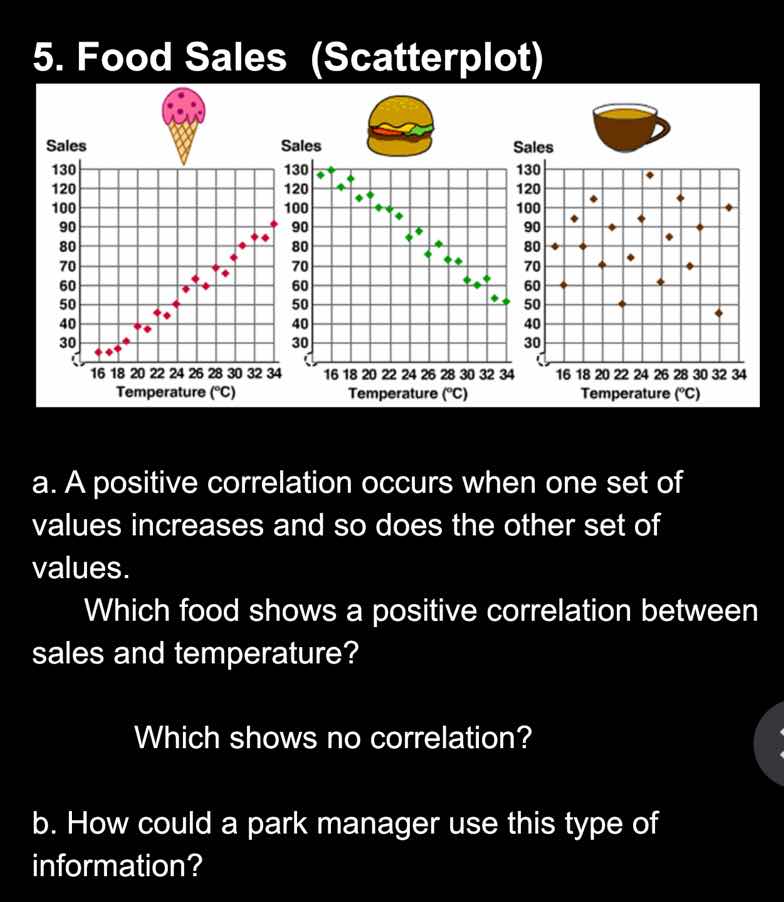 5. Food Sales (Scatterplot)

Sales
130
120
100
90
80
70
60
50
40
30
16 18 20 22 24 26 28 30 32 34
Temperature (°C)

Sales
130
120
100
90
80
70
60
50
40
30
16 18 20 22 24 26 28 30 32 34
Temperature (°C)

Sales
130
120
100
90
80
70
60
50
40
30
16 18 20 22 24 26 28 30 32 34
Temperature (°C)

a. A positive correlation occurs when one set of values increases and so does the other set of values.

Which food shows a positive correlation between sales and temperature?

Which shows no correlation?

b. How could a park manager use this type of information?